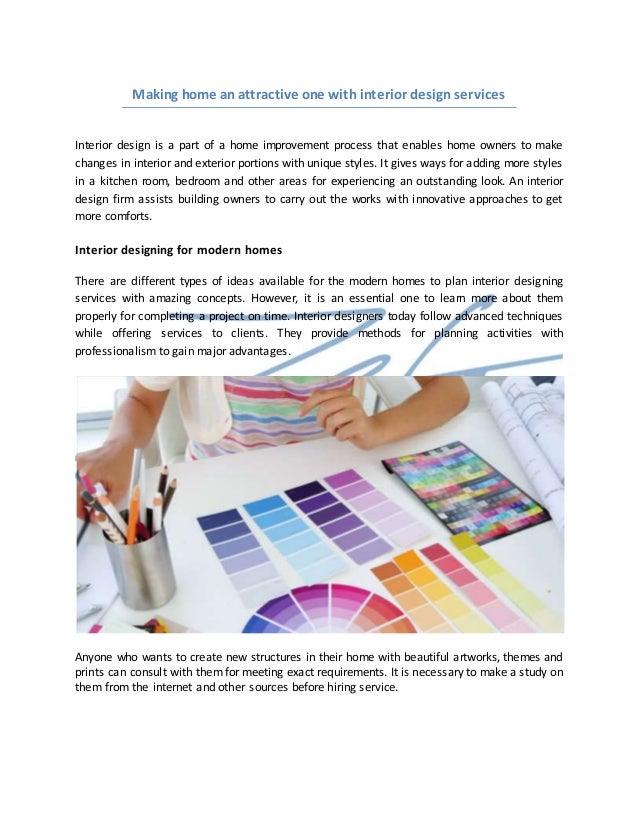 Making home an attractive one with interior design services

Interior design is a part of a home improvement process that enables home owners to make changes in interior and exterior portions with unique styles. It gives ways for adding more styles in a kitchen room, bedroom and other areas for experiencing an outstanding look. An interior design firm assists building owners to carry out the works with innovative approaches to get more comforts.

Interior designing for modern homes

There are different types of ideas available for the modern homes to plan interior designing services with amazing concepts. However, it is an essential one to learn more about them properly for completing a project on time. Interior designers today follow advanced techniques while offering services to clients. They provide methods for planning activities with professionalism to gain major advantages.

Anyone who wants to create new structures in their home with beautiful artworks, themes and prints can consult with them for meeting exact requirements. It is necessary to make a study on them from the internet and other sources before hiring service.